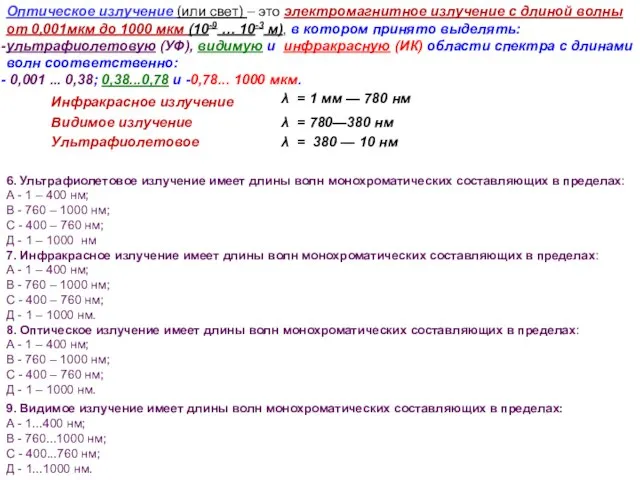 Оптическое излучение (или свет) – это электромагнитное излучение с длиной волны от 0,001мкм до 1000 мкм ($10^{-9}$ … $10^{-3}$ м), в котором принято выделять:
-ультрафиолетовую (УФ), видимую и инфракрасную (ИК) области спектра с длинами волн соответственно:
- 0,001 ... 0,38; 0,38...0,78 и -0,78... 1000 мкм.

Инфракрасное излучение $\lambda$ = 1 мм — 780 нм
Видимое излучение $\lambda$ = 780—380 нм
Ультрафиолетовое $\lambda$ = 380 — 10 нм

6. Ультрафиолетовое излучение имеет длины волн монохроматических составляющих в пределах:
А - 1 – 400 нм;
В - 760 – 1000 нм;
С - 400 – 760 нм;
Д - 1 – 1000 нм
7. Инфракрасное излучение имеет длины волн монохроматических составляющих в пределах:
А - 1 – 400 нм;
В - 760 – 1000 нм;
С - 400 – 760 нм;
Д - 1 – 1000 нм.
8. Оптическое излучение имеет длины волн монохроматических составляющих в пределах:
А - 1 – 400 нм;
В - 760 – 1000 нм;
С - 400 – 760 нм;
Д - 1 – 1000 нм.
9. Видимое излучение имеет длины волн монохроматических составляющих в пределах:
А - 1...400 нм;
В - 760...1000 нм;
С - 400...760 нм;
Д - 1...1000 нм.